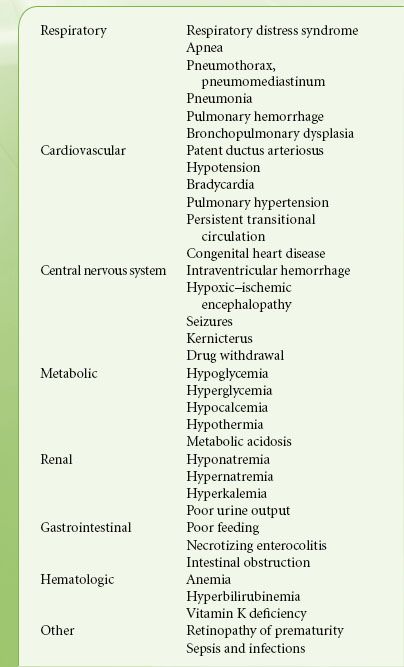 | | |
|---|---|
| Respiratory | Respiratory distress syndrome |
| | Apnea |
| | Pneumothorax, pneumomediastinum |
| | Pneumonia |
| | Pulmonary hemorrhage |
| | Bronchopulmonary dysplasia |
| Cardiovascular | Patent ductus arteriosus |
| | Hypotension |
| | Bradycardia |
| | Pulmonary hypertension |
| | Persistent transitional circulation |
| | Congenital heart disease |
| Central nervous system | Intraventricular hemorrhage |
| | Hypoxic–ischemic encephalopathy |
| | Seizures |
| | Kernicterus |
| | Drug withdrawal |
| Metabolic | Hypoglycemia |
| | Hyperglycemia |
| | Hypocalcemia |
| | Hypothermia |
| | Metabolic acidosis |
| Renal | Hyponatremia |
| | Hypernatremia |
| | Hyperkalemia |
| | Poor urine output |
| Gastrointestinal | Poor feeding |
| | Necrotizing enterocolitis |
| | Intestinal obstruction |
| Hematologic | Anemia |
| | Hyperbilirubinemia |
| | Vitamin K deficiency |
| Other | Retinopathy of prematurity |
| | Sepsis and infections |